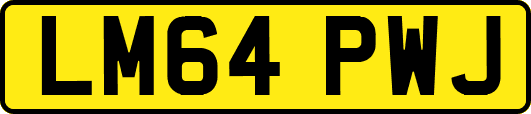 LM64 PWJ